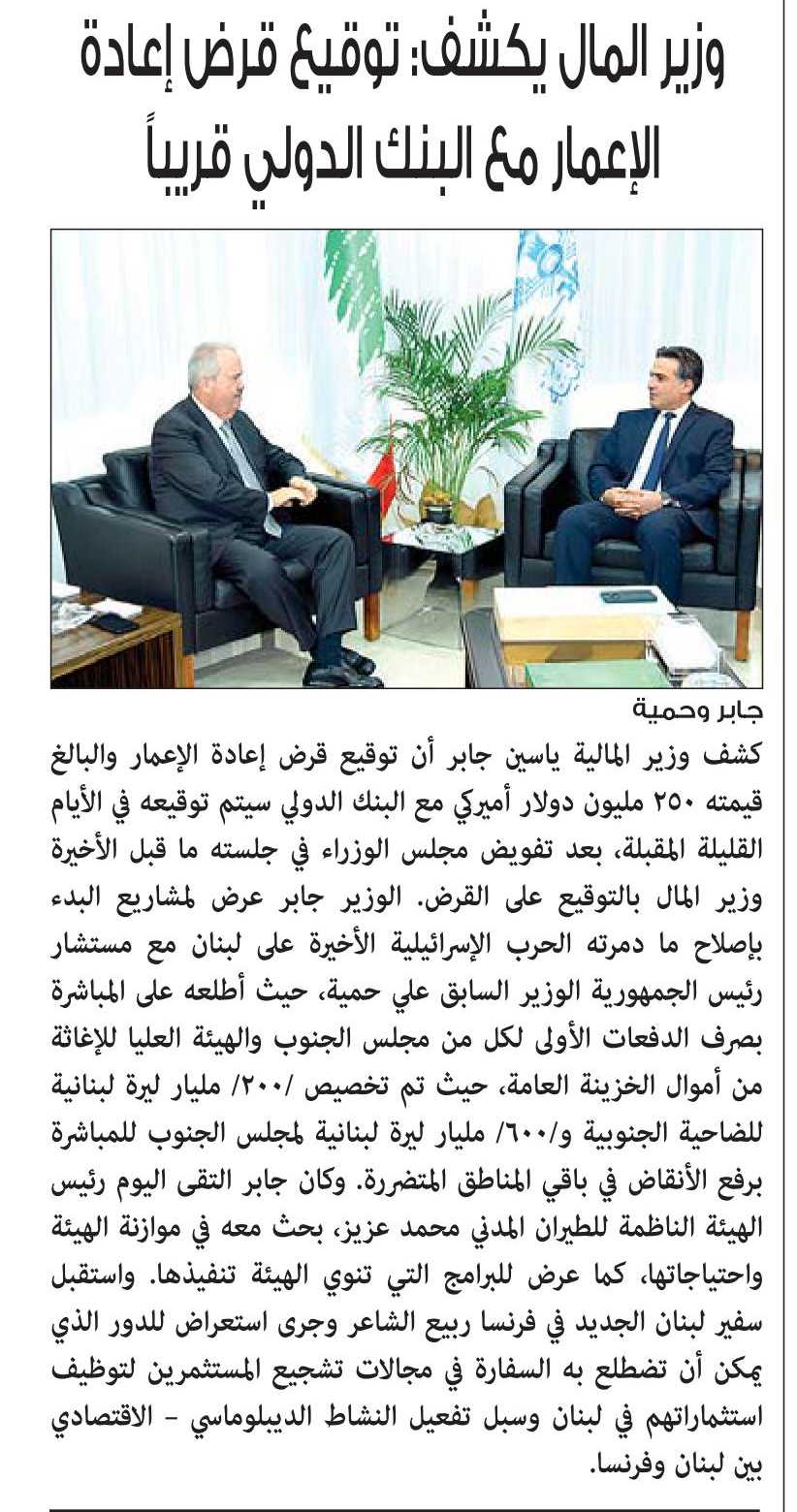 وزير المال يكشف: توقيع قرض إعادة الإعمار مع البنك الدولي قريباً

جابر وحمية

كشف وزير المالية ياسين جابر أن توقيع قرض إعادة الإعمار والبالغ قيمته ٢٥٠ مليون دولار أميركي مع البنك الدولي سيتم توقيعه في الأيام القليلة المقبلة، بعد تفويض مجلس الوزراء في جلسته ما قبل الأخيرة وزير المال بالتوقيع على القرض. الوزير جابر عرض لمشاريع البدء بإصلاح ما دمرته الحرب الإسرائيلية الأخيرة على لبنان مع مستشار رئيس الجمهورية الوزير السابق علي حمية، حيث أطلعه على المباشرة بصرف الدفعات الأولى لكل من مجلس الجنوب والهيئة العليا للإغاثة من أموال الخزينة العامة، حيث تم تخصيص /٢٠٠/ مليار ليرة لبنانية للضاحية الجنوبية و/٦٠٠/ مليار ليرة لبنانية لمجلس الجنوب للمباشرة برفع الأنقاض في باقي المناطق المتضررة. وكان جابر التقى اليوم رئيس الهيئة الناظمة للطيران المدني محمد عزيز، بحث معه في موازنة الهيئة واحتياجاتها، كما عرض للبرامج التي تنوي الهيئة تنفيذها. واستقبل سفير لبنان الجديد في فرنسا ربيع الشاعر وجرى استعراض للدور الذي يمكن أن تضطلع به السفارة في مجالات تشجيع المستثمرين لتوظيف استثماراتهم في لبنان وسبل تفعيل النشاط الديبلوماسي - الاقتصادي بين لبنان وفرنسا.